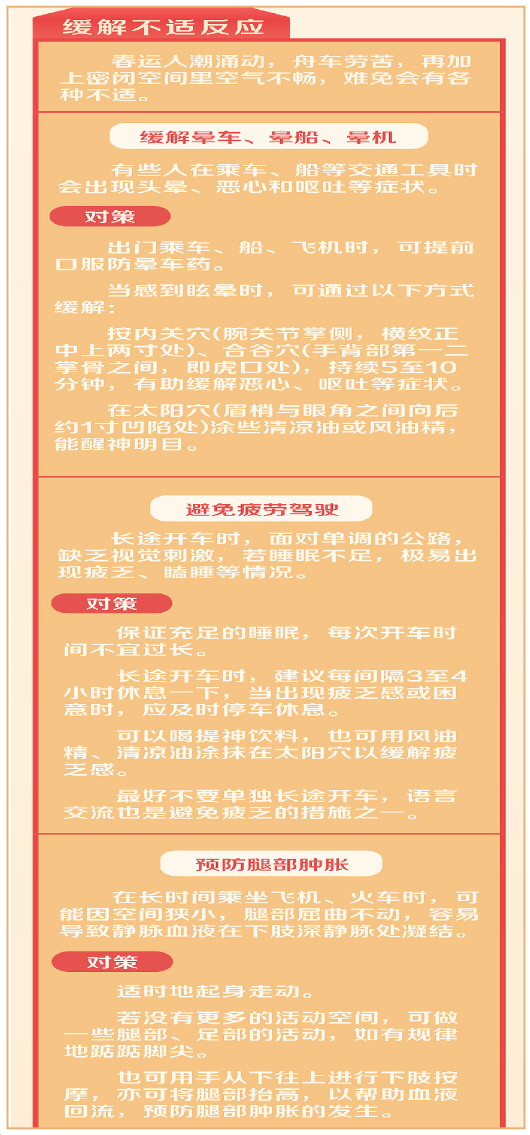 缓解不适反应

春运人潮涌动，舟车劳苦，再加上密闭空间里空气不畅，难免会有各种不适。

缓解晕车、晕船、晕机

有些人在乘车、船等交通工具时会出现头晕、恶心和呕吐等症状。

对策

出门乘车、船、飞机时，可提前口服防晕车药。

当感到眩晕时，可通过以下方式缓解：

按内关穴(腕关节掌侧，横纹正中上两寸处)、合谷穴(手背部第一二掌骨之间，即虎口处)，持续5至10分钟，有助缓解恶心、呕吐等症状。

在太阳穴(眉梢与眼角之间向后约1寸凹陷处)涂些清凉油或风油精，能醒神明目。

避免疲劳驾驶

长途开车时，面对单调的公路，缺乏视觉刺激，若睡眠不足，极易出现疲乏、瞌睡等情况。

对策

保证充足的睡眠，每次开车时间不宜过长。

长途开车时，建议每间隔3至4小时休息一下，当出现疲乏感或困意时，应及时停车休息。

可以喝提神饮料，也可用风油精、清凉油涂抹在太阳穴以缓解疲乏感。

最好不要单独长途开车，语言交流也是避免疲乏的措施之一。

预防腿部肿胀

在长时间乘坐飞机、火车时，可能因空间狭小，腿部屈曲不动，容易导致静脉血液在下肢深静脉处凝结。

对策

适时地起身走动。

若没有更多的活动空间，可做一些腿部、足部的活动，如有规律地踮踮脚尖。

也可用手从下往上进行下肢按摩，亦可将腿部抬高，以帮助血液回流，预防腿部肿胀的发生。